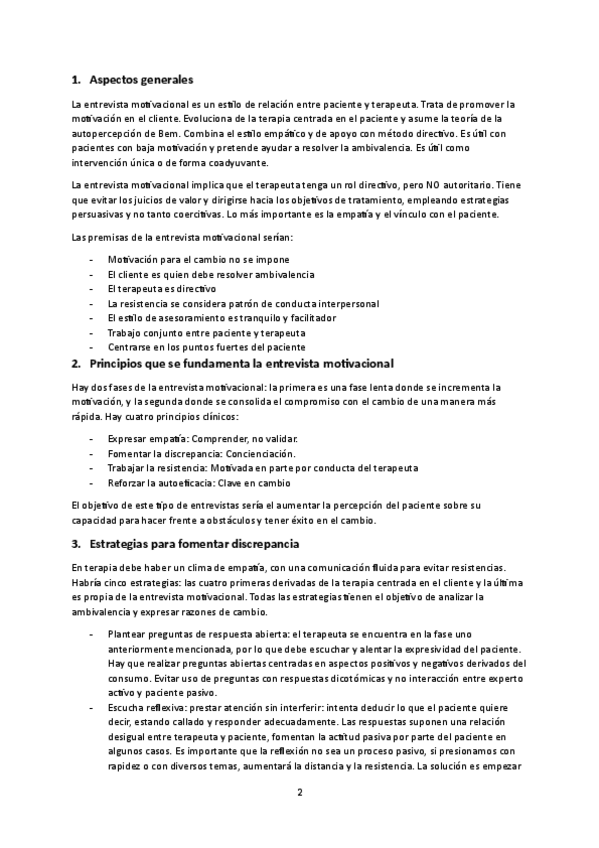 1. Aspectos generales

La entrevista motivacional es un estilo de relación entre paciente y terapeuta. Trata de promover la motivación en el cliente. Evoluciona de la terapia centrada en el paciente y asume la teoría de la autopercepción de Bem. Combina el estilo empático y de apoyo con método directivo. Es útil con pacientes con baja motivación y pretende ayudar a resolver la ambivalencia. Es útil como intervención única o de forma coadyuvante.

La entrevista motivacional implica que el terapeuta tenga un rol directivo, pero NO autoritario. Tiene que evitar los juicios de valor y dirigirse hacia los objetivos de tratamiento, empleando estrategias persuasivas y no tanto coercitivas. Lo más importante es la empatía y el vínculo con el paciente.

Las premisas de la entrevista motivacional serían:

- Motivación para el cambio no se impone
- El cliente es quien debe resolver ambivalencia
- El terapeuta es directivo
- La resistencia se considera patrón de conducta interpersonal
- El estilo de asesoramiento es tranquilo y facilitador
- Trabajo conjunto entre paciente y terapeuta
- Centrarse en los puntos fuertes del paciente

2. Principios que se fundamenta la entrevista motivacional

Hay dos fases de la entrevista motivacional: la primera es una fase lenta donde se incrementa la motivación, y la segunda donde se consolida el compromiso con el cambio de una manera más rápida. Hay cuatro principios clínicos:

- Expresar empatía: Comprender, no validar.
- Fomentar la discrepancia: Concienciación.
- Trabajar la resistencia: Motivada en parte por conducta del terapeuta
- Reforzar la autoeficacia: Clave en cambio

El objetivo de este tipo de entrevistas sería el aumentar la percepción del paciente sobre su capacidad para hacer frente a obstáculos y tener éxito en el cambio.

3. Estrategias para fomentar discrepancia

En terapia debe haber un clima de empatía, con una comunicación fluida para evitar resistencias. Habría cinco estrategias: las cuatro primeras derivadas de la terapia centrada en el cliente y la última es propia de la entrevista motivacional. Todas las estrategias tienen el objetivo de analizar la ambivalencia y expresar razones de cambio.

- Plantear preguntas de respuesta abierta: el terapeuta se encuentra en la fase uno anteriormente mencionada, por lo que debe escuchar y alentar la expresividad del paciente. Hay que realizar preguntas abiertas centradas en aspectos positivos y negativos derivados del consumo. Evitar uso de preguntas con respuestas dicotómicas y no interacción entre experto activo y paciente pasivo.
- Escucha reflexiva: prestar atención sin interferir: intenta deducir lo que el paciente quiere decir, estando callado y responder adecuadamente. Las respuestas suponen una relación desigual entre terapeuta y paciente, fomentan la actitud pasiva por parte del paciente en algunos casos. Es importante que la reflexión no sea un proceso pasivo, si presionamos con rapidez o con diversos temas, aumentará la distancia y la resistencia. La solución es empezar

2